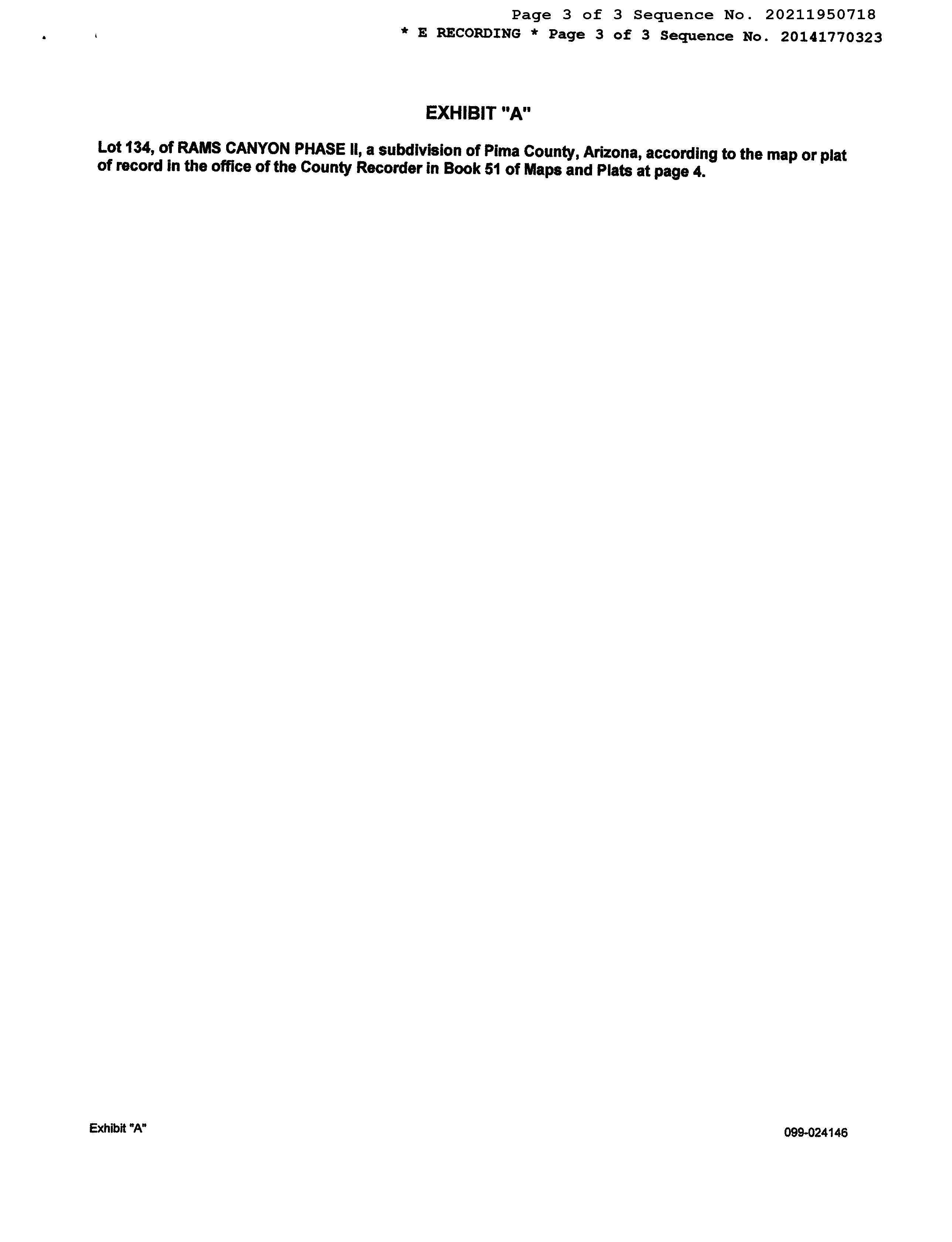 Page 3 of 3 Sequence No. 20211950718
* E RECORDING * Page 3 of 3 Sequence No. 20141770323

EXHIBIT "A"

Lot 134, of RAMS CANYON PHASE II, a subdivision of Pima County, Arizona, according to the map or plat of record in the office of the County Recorder in Book 51 of Maps and Plats at page 4.

Exhibit "A"

099-024146